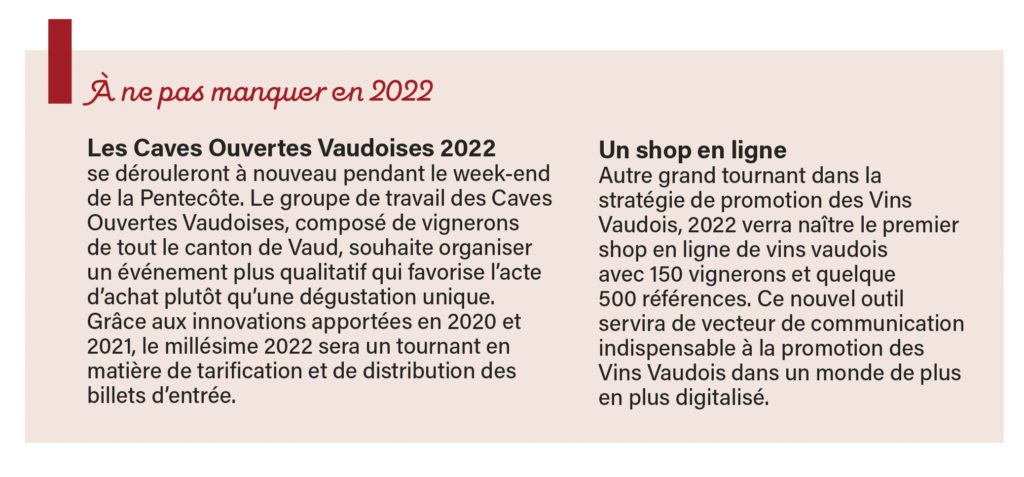 À ne pas manquer en 2022

Les Caves Ouvertes Vaudoises 2022
se dérouleront à nouveau pendant le week-end de la Pentecôte. Le groupe de travail des Caves Ouvertes Vaudoises, composé de vignerons de tout le canton de Vaud, souhaite organiser un événement plus qualitatif qui favorise l'acte d'achat plutôt qu'une dégustation unique. Grâce aux innovations apportées en 2020 et 2021, le millésime 2022 sera un tournant en matière de tarification et de distribution des billets d'entrée.

Un shop en ligne
Autre grand tournant dans la stratégie de promotion des Vins Vaudois, 2022 verra naître le premier shop en ligne de vins vaudois avec 150 vignerons et quelque 500 références. Ce nouvel outil servira de vecteur de communication indispensable à la promotion des Vins Vaudois dans un monde de plus en plus digitalisé.